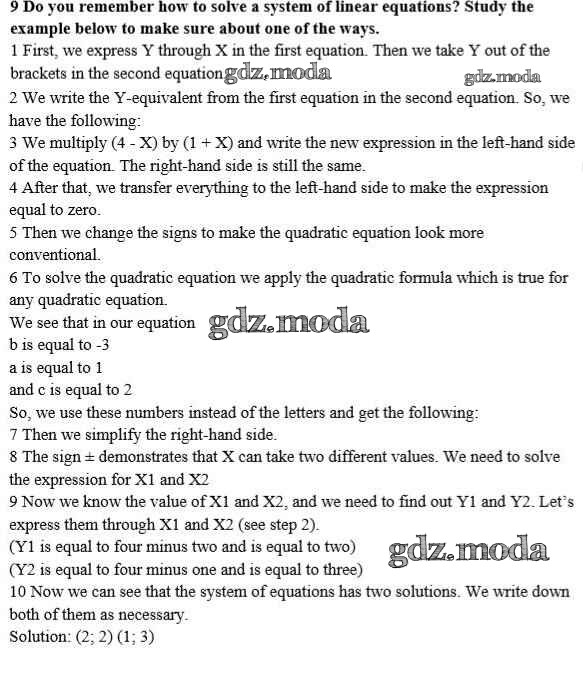 9 Do you remember how to solve a system of linear equations? Study the example below to make sure about one of the ways.
1 First, we express Y through X in the first equation. Then we take Y out of the brackets in the second equation gdz.moda gdz.moda
2 We write the Y-equivalent from the first equation in the second equation. So, we have the following:
3 We multiply (4 - X) by (1 + X) and write the new expression in the left-hand side of the equation. The right-hand side is still the same.
4 After that, we transfer everything to the left-hand side to make the expression equal to zero.
5 Then we change the signs to make the quadratic equation look more conventional.
6 To solve the quadratic equation we apply the quadratic formula which is true for any quadratic equation.
We see that in our equation gdz.moda
b is equal to -3
a is equal to 1
and c is equal to 2
So, we use these numbers instead of the letters and get the following:
7 Then we simplify the right-hand side.
8 The sign ± demonstrates that X can take two different values. We need to solve the expression for X1 and X2
9 Now we know the value of X1 and X2, and we need to find out Y1 and Y2. Let's express them through X1 and X2 (see step 2).
(Y1 is equal to four minus two and is equal to two) gdz.moda
(Y2 is equal to four minus one and is equal to three)
10 Now we can see that the system of equations has two solutions. We write down both of them as necessary.
Solution: (2; 2) (1; 3)